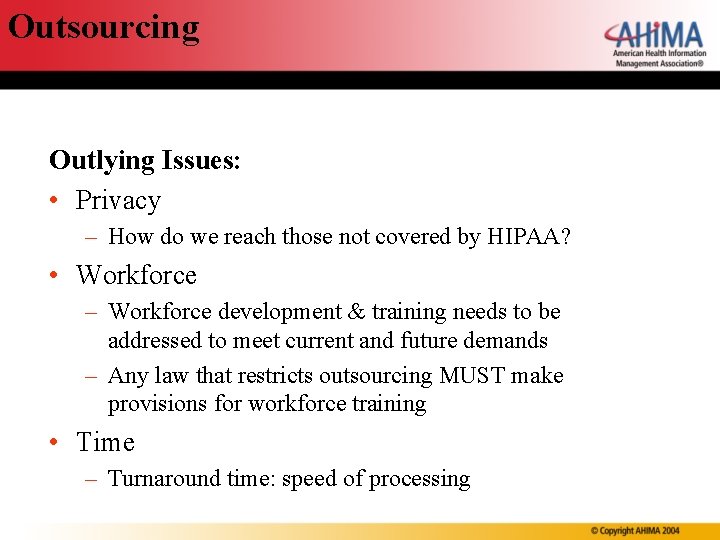 Outsourcing

AHIMA
American Health Information Management Association®

Outlying Issues:

• Privacy
– How do we reach those not covered by HIPAA?

• Workforce
– Workforce development & training needs to be addressed to meet current and future demands
– Any law that restricts outsourcing MUST make provisions for workforce training

• Time
– Turnaround time: speed of processing

© Copyright AHIMA 2004